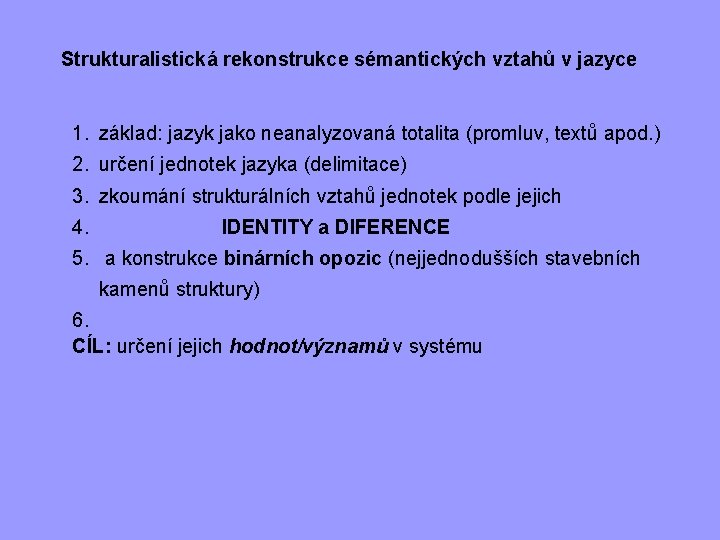 Strukturalistická rekonstrukce sémantických vztahů v jazyce

1. základ: jazyk jako neanalyzovaná totalita (promluv, textů apod.)
2. určení jednotek jazyka (delimitace)
3. zkoumání strukturálních vztahů jednotek podle jejich
4. IDENTITY a DIFERENCE
5. a konstrukce binárních opozic (nejjednodušších stavebních kamenů struktury)
6.
CÍL: určení jejich hodnot/významů v systému